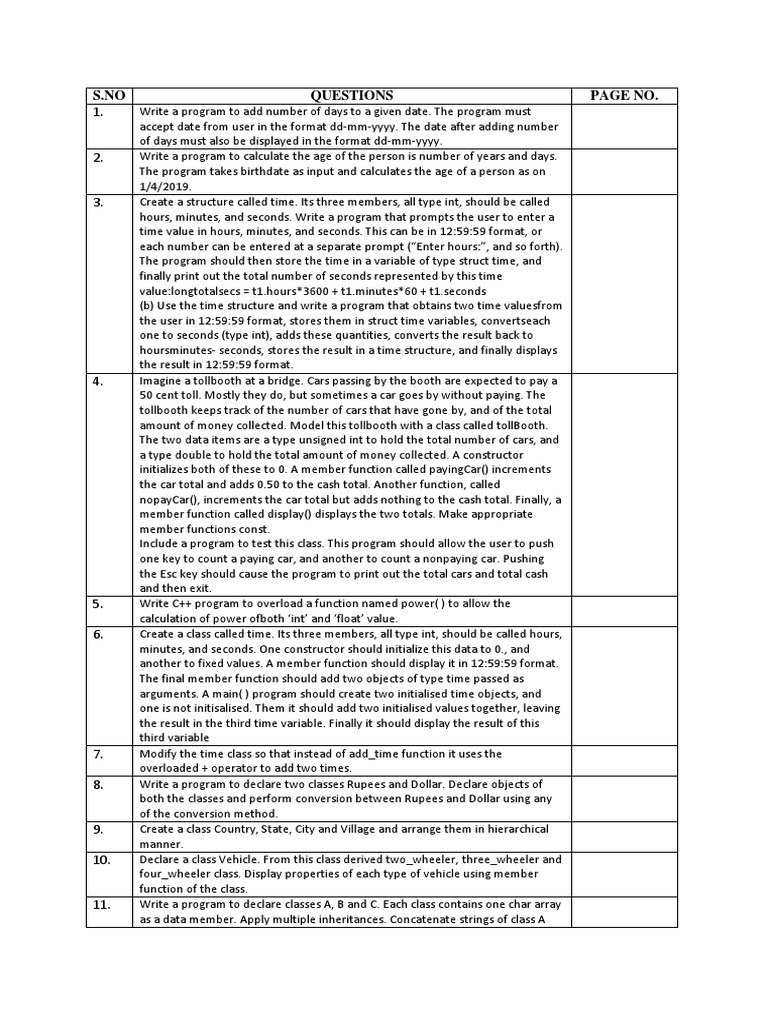 | S.NO | QUESTIONS | PAGE NO. |
|---|---|---|
| 1. | Write a program to add number of days to a given date. The program must accept date from user in the format dd-mm-yyyy. The date after adding number of days must also be displayed in the format dd-mm-yyyy. | |
| 2. | Write a program to calculate the age of the person is number of years and days. The program takes birthdate as input and calculates the age of a person as on 1/4/2019. | |
| 3. | Create a structure called time. Its three members, all type int, should be called hours, minutes, and seconds. Write a program that prompts the user to enter a time value in hours, minutes, and seconds. This can be in 12:59:59 format, or each number can be entered at a separate prompt ("Enter hours:", and so forth). The program should then store the time in a variable of type struct time, and finally print out the total number of seconds represented by this time value:longtotalsecs = t1.hours*3600 + t1.minutes*60 + t1.seconds (b) Use the time structure and write a program that obtains two time valuesfrom the user in 12:59:59 format, stores them in struct time variables, convertseach one to seconds (type int), adds these quantities, converts the result back to hoursminutes- seconds, stores the result in a time structure, and finally displays the result in 12:59:59 format. | |
| 4. | Imagine a tollbooth at a bridge. Cars passing by the booth are expected to pay a 50 cent toll. Mostly they do, but sometimes a car goes by without paying. The tollbooth keeps track of the number of cars that have gone by, and of the total amount of money collected. Model this tollbooth with a class called tollBooth. The two data items are a type unsigned int to hold the total number of cars, and a type double to hold the total amount of money collected. A constructor initializes both of these to 0. A member function called payingCar() increments the car total and adds 0.50 to the cash total. Another function, called nopayCar(), increments the car total but adds nothing to the cash total. Finally, a member function called display() displays the two totals. Make appropriate member functions const. Include a program to test this class. This program should allow the user to push one key to count a paying car, and another to count a nonpaying car. Pushing the Esc key should cause the program to print out the total cars and total cash and then exit. | |
| 5. | Write C++ program to overload a function named power( ) to allow the calculation of power ofboth 'int' and 'float' value. | |
| 6. | Create a class called time. Its three members, all type int, should be called hours, minutes, and seconds. One constructor should initialize this data to 0., and another to fixed values. A member function should display it in 12:59:59 format. The final member function should add two objects of type time passed as arguments. A main( ) program should create two initialised time objects, and one is not initisalised. Them it should add two initialised values together, leaving the result in the third time variable. Finally it should display the result of this third variable | |
| 7. | Modify the time class so that instead of add_time function it uses the overloaded + operator to add two times. | |
| 8. | Write a program to declare two classes Rupees and Dollar. Declare objects of both the classes and perform conversion between Rupees and Dollar using any of the conversion method. | |
| 9. | Create a class Country, State, City and Village and arrange them in hierarchical manner. | |
| 10. | Declare a class Vehicle. From this class derived two_wheeler, three_wheeler and four_wheeler class. Display properties of each type of vehicle using member function of the class. | |
| 11. | Write a program to declare classes A, B and C. Each class contains one char array as a data member. Apply multiple inheritances. Concatenate strings of class A | |